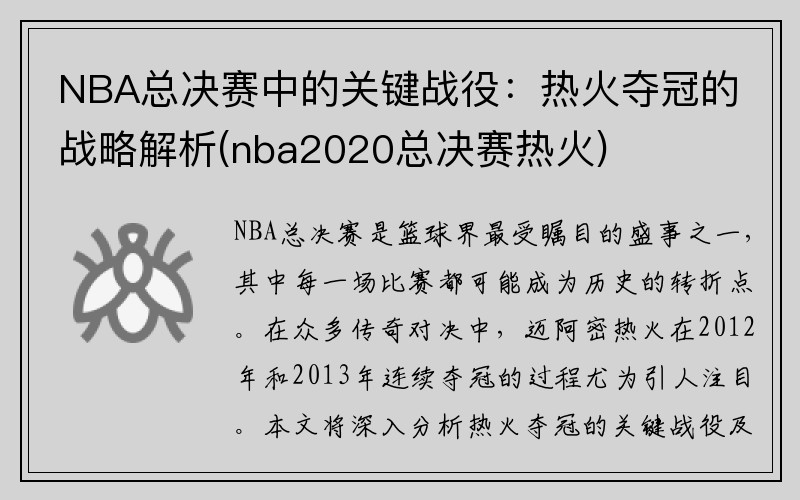 NBA总决赛中的关键战役：热火夺冠的战略解析(nba2020总决赛热火)

NBA总决赛是篮球界最受瞩目的盛事之一，其中每一场比赛都可能成为历史的转折点。在众多传奇对决中，迈阿密热火在2012年和2013年连续夺冠的过程尤为引人注目。本文将深入分析热火夺冠的关键战役及